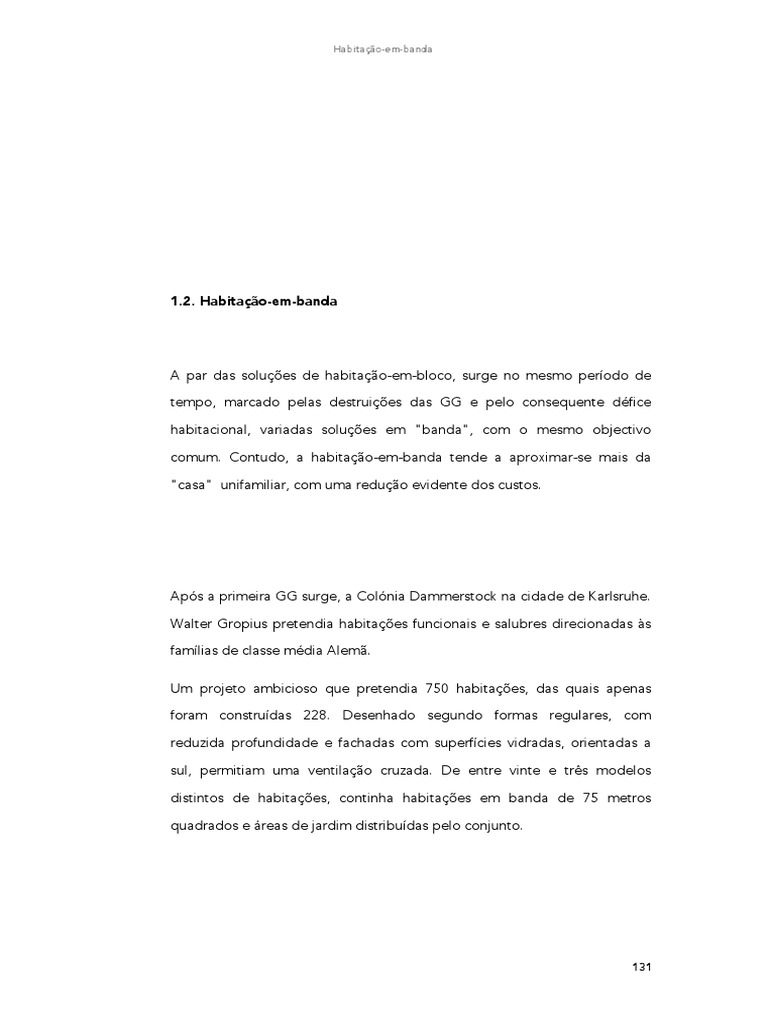 Habitação-em-banda

1.2. Habitação-em-banda

A par das soluções de habitação-em-bloco, surge no mesmo período de tempo, marcado pelas destruições das GG e pelo consequente défice habitacional, variadas soluções em "banda", com o mesmo objectivo comum. Contudo, a habitação-em-banda tende a aproximar-se mais da "casa" unifamiliar, com uma redução evidente dos custos.

Após a primeira GG surge, a Colónia Dammerstock na cidade de Karlsruhe. Walter Gropius pretendia habitações funcionais e salubres direcionadas às famílias de classe média Alemã.

Um projeto ambicioso que pretendia 750 habitações, das quais apenas foram construídas 228. Desenhado segundo formas regulares, com reduzida profundidade e fachadas com superfícies vidradas, orientadas a sul, permitiam uma ventilação cruzada. De entre vinte e três modelos distintos de habitações, continha habitações em banda de 75 metros quadrados e áreas de jardim distribuídas pelo conjunto.

131